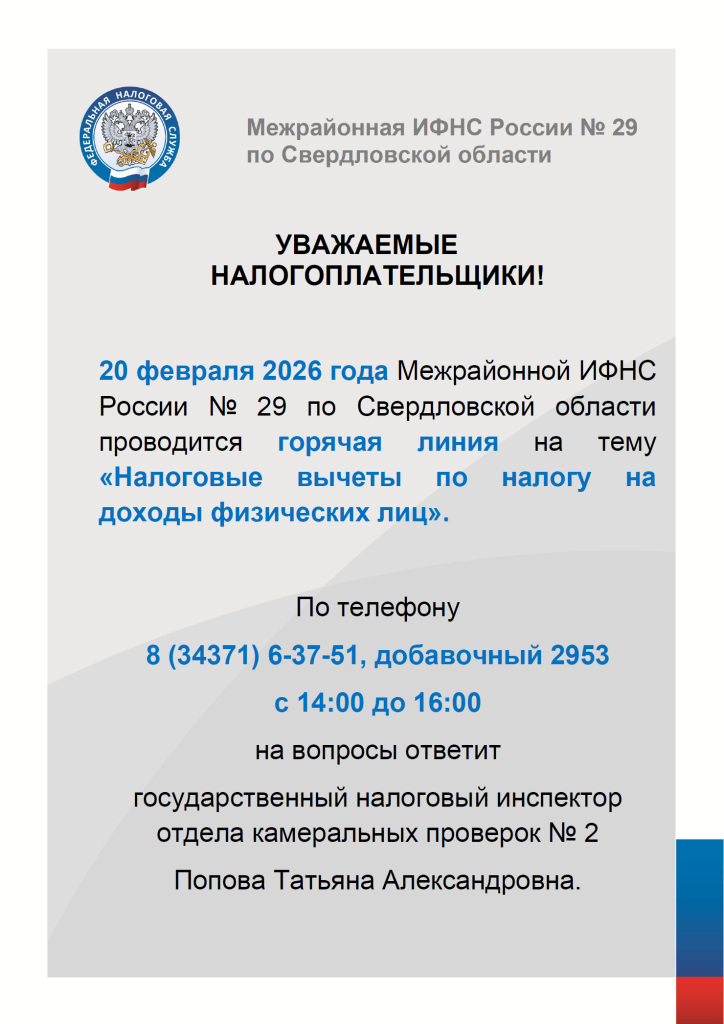 ФЕДЕРАЛЬНАЯ НАЛОГОВАЯ СЛУЖБА

Межрайонная ИФНС России № 29
по Свердловской области

УВАЖАЕМЫЕ
НАЛОГОПЛАТЕЛЬЩИКИ!

20 февраля 2026 года Межрайонной ИФНС России № 29 по Свердловской области проводится горячая линия на тему «Налоговые вычеты по налогу на доходы физических лиц».

По телефону

8 (34371) 6-37-51, добавочный 2953

с 14:00 до 16:00

на вопросы ответит

государственный налоговый инспектор
отдела камеральных проверок № 2

Попова Татьяна Александровна.